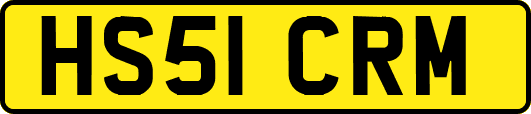 HS51 CRM